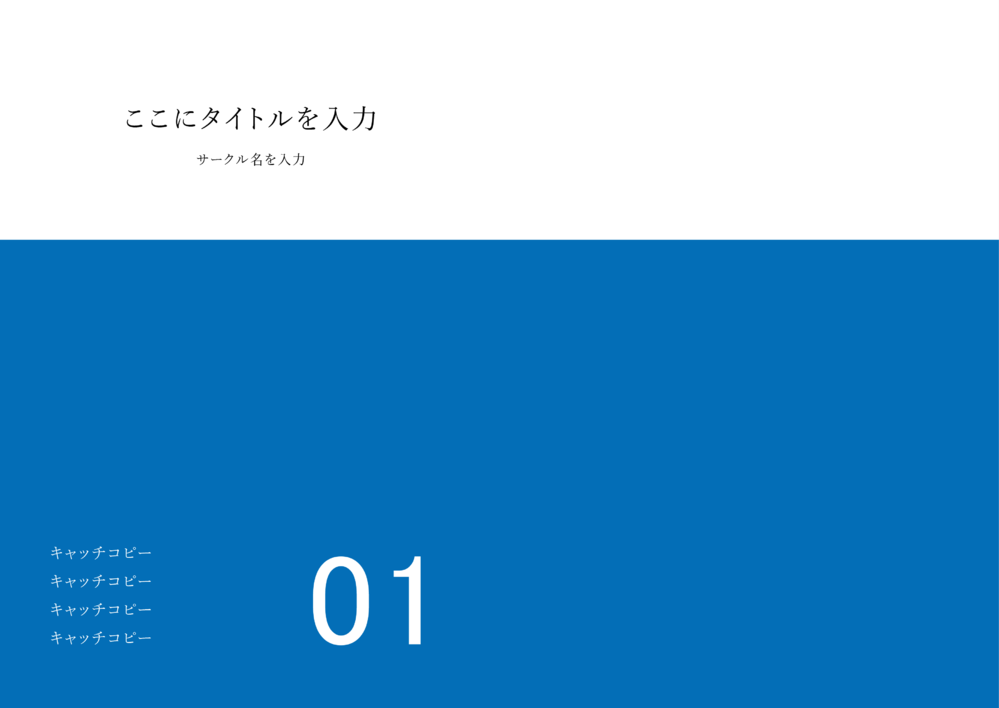 ここにタイトルを入力

サークル名を入力

キャッチコピー
キャッチコピー
キャッチコピー
キャッチコピー

01